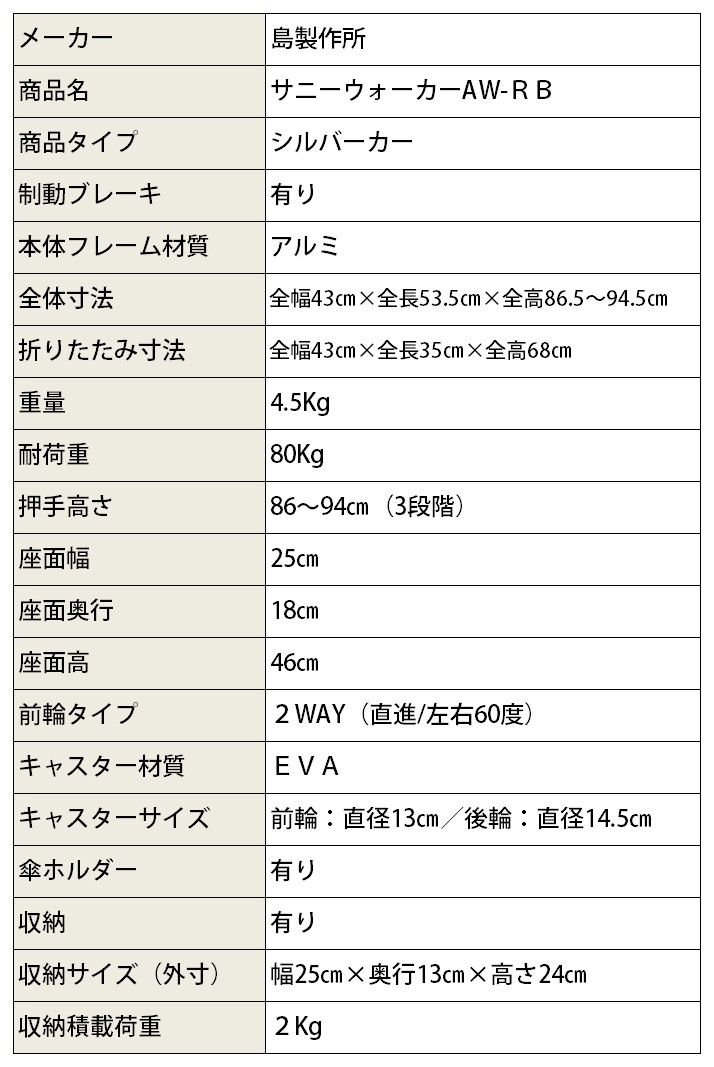 | メーカー | 島製作所 |
|---|---|
| 商品名 | サニーウォーカーAW-ＲＢ |
| 商品タイプ | シルバーカー |
| 制動ブレーキ | 有り |
| 本体フレーム材質 | アルミ |
| 全体寸法 | 全幅43㎝×全長53.5㎝×全高86.5～94.5㎝ |
| 折りたたみ寸法 | 全幅43㎝×全長35㎝×全高68㎝ |
| 重量 | 4.5Kg |
| 耐荷重 | 80Kg |
| 押手高さ | 86～94㎝（3段階） |
| 座面幅 | 25㎝ |
| 座面奥行 | 18㎝ |
| 座面高 | 46㎝ |
| 前輪タイプ | ２WAY（直進/左右60度） |
| キャスター材質 | ＥＶＡ |
| キャスターサイズ | 前輪：直径13㎝／後輪：直径14.5㎝ |
| 傘ホルダー | 有り |
| 収納 | 有り |
| 収納サイズ（外寸） | 幅25㎝×奥行13㎝×高さ24㎝ |
| 収納積載荷重 | ２Kg |